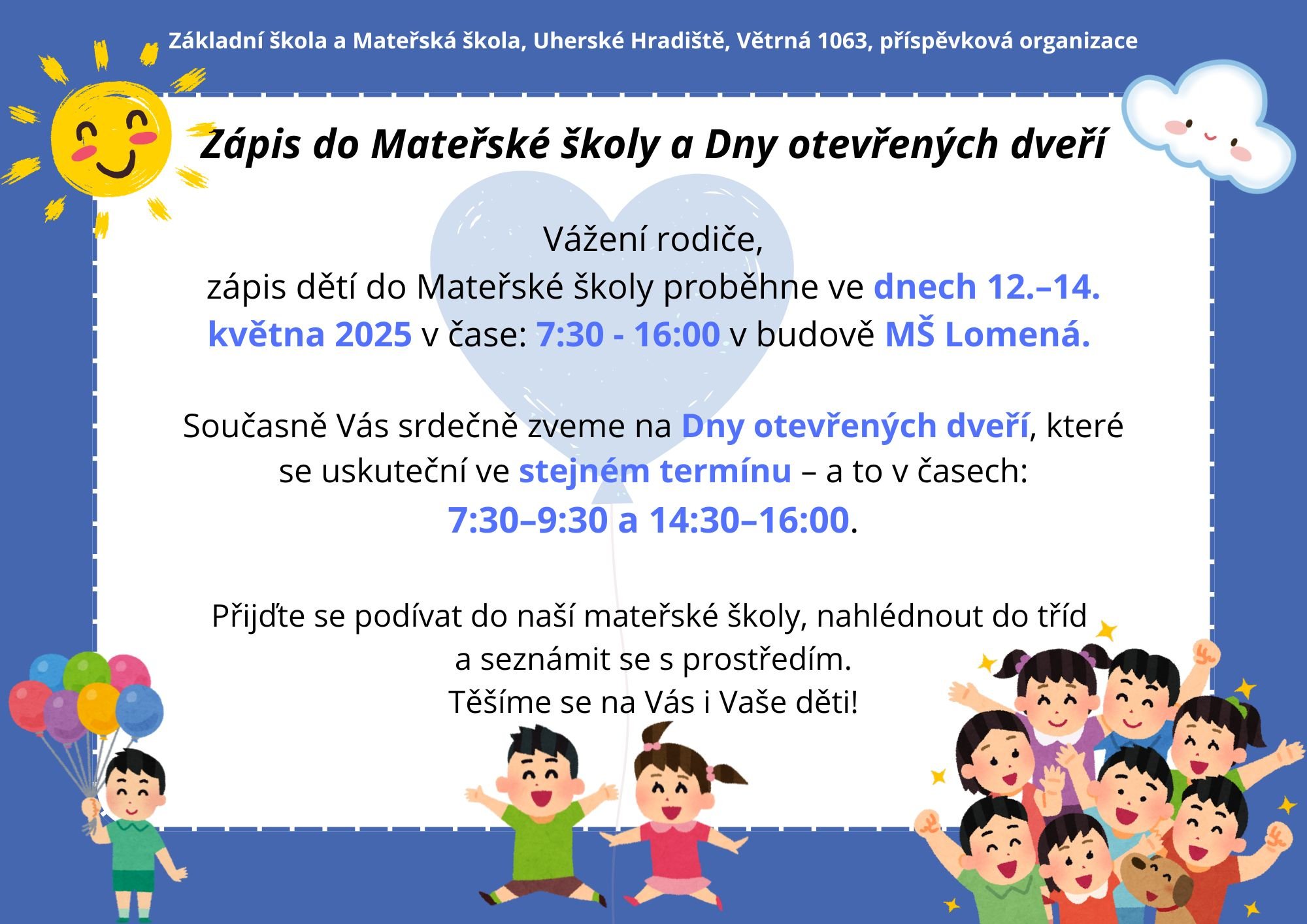 Základní škola a Mateřská škola, Uherské Hradiště, Větrná 1063, příspěvková organizace

Zápis do Mateřské školy a Dny otevřených dveří

Vážení rodiče,
zápis dětí do Mateřské školy proběhne ve dnech 12.–14. května 2025 v čase: 7:30 - 16:00 v budově MŠ Lomená.

Současně Vás srdečně zveme na Dny otevřených dveří, které se uskuteční ve stejném termínu – a to v časech:
7:30–9:30 a 14:30–16:00.

Přijďte se podívat do naší mateřské školy, nahlédnout do tříd a seznámit se s prostředím.
Těšíme se na Vás i Vaše děti!